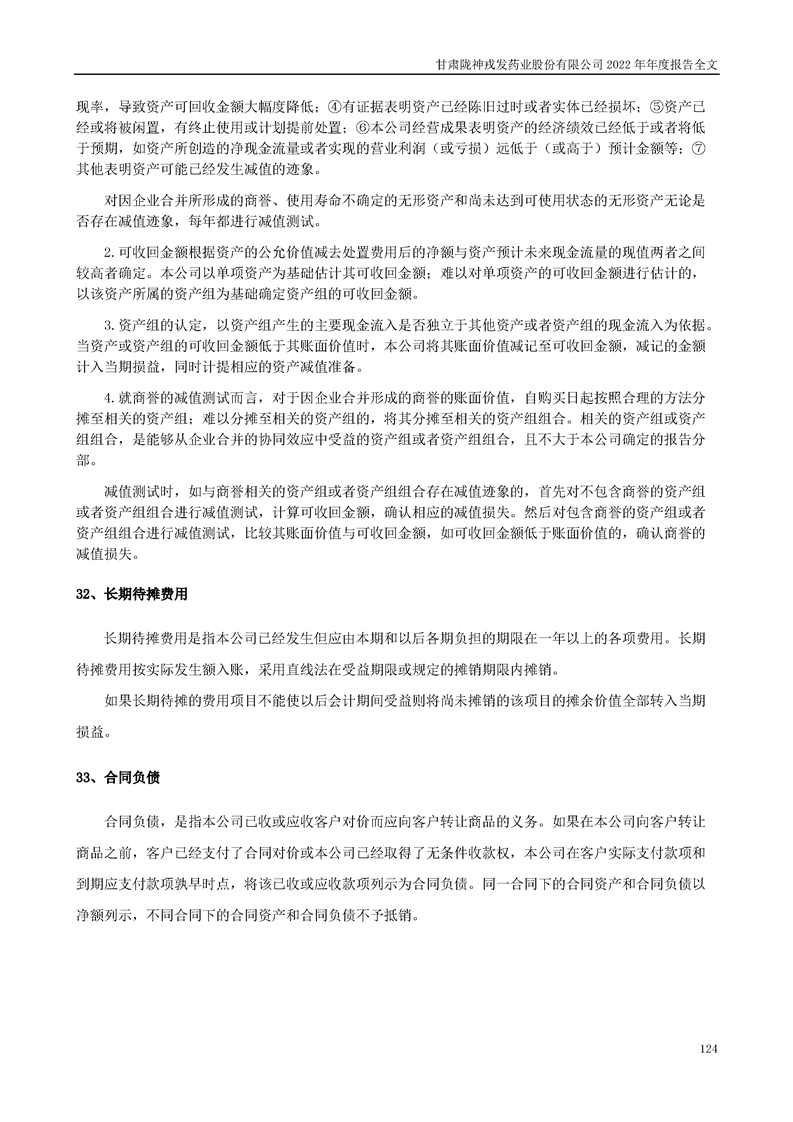 甘肃陇神戎发药业股份有限公司 2022 年年度报告全文

现率，导致资产可回收金额大幅度降低；④有证据表明资产已经陈旧过时或者实体已经损坏；⑤资产已经或将被闲置，有终止使用或计划提前处置；⑥本公司经营成果表明资产的经济绩效已经低于或者将低于预期，如资产所创造的净现金流量或者实现的营业利润（或亏损）远低于（或高于）预计金额等；⑦其他表明资产可能已经发生减值的迹象。

对因企业合并所形成的商誉、使用寿命不确定的无形资产和尚未达到可使用状态的无形资产无论是否存在减值迹象，每年都进行减值测试。

2.可收回金额根据资产的公允价值减去处置费用后的净额与资产预计未来现金流量的现值两者之间较高者确定。本公司以单项资产为基础估计其可收回金额；难以对单项资产的可收回金额进行估计的，以该资产所属的资产组为基础确定资产组的可收回金额。

3.资产组的认定，以资产组产生的主要现金流入是否独立于其他资产或者资产组的现金流入为依据。当资产或资产组的可收回金额低于其账面价值时，本公司将其账面价值减记至可收回金额，减记的金额计入当期损益，同时计提相应的资产减值准备。

4.就商誉的减值测试而言，对于因企业合并形成的商誉的账面价值，自购买日起按照合理的方法分摊至相关的资产组；难以分摊至相关的资产组的，将其分摊至相关的资产组组合。相关的资产组或资产组组合，是能够从企业合并的协同效应中受益的资产组或者资产组组合，且不大于本公司确定的报告分部。

减值测试时，如与商誉相关的资产组或者资产组组合存在减值迹象的，首先对不包含商誉的资产组或者资产组组合进行减值测试，计算可收回金额，确认相应的减值损失。然后对包含商誉的资产组或者资产组组合进行减值测试，比较其账面价值与可收回金额，如可收回金额低于账面价值的，确认商誉的减值损失。

32、长期待摊费用

长期待摊费用是指本公司已经发生但应由本期和以后各期负担的期限在一年以上的各项费用。长期待摊费用按实际发生额入账，采用直线法在受益期限或规定的摊销期限内摊销。

如果长期待摊的费用项目不能使以后会计期间受益则将尚未摊销的该项目的摊余价值全部转入当期损益。

33、合同负债

合同负债，是指本公司已收或应收客户对价而应向客户转让商品的义务。如果在本公司向客户转让商品之前，客户已经支付了合同对价或本公司已经取得了无条件收款权，本公司在客户实际支付款项和到期应支付款项孰早时点，将该已收或应收款项列示为合同负债。同一合同下的合同资产和合同负债以净额列示，不同合同下的合同资产和合同负债不予抵销。

124